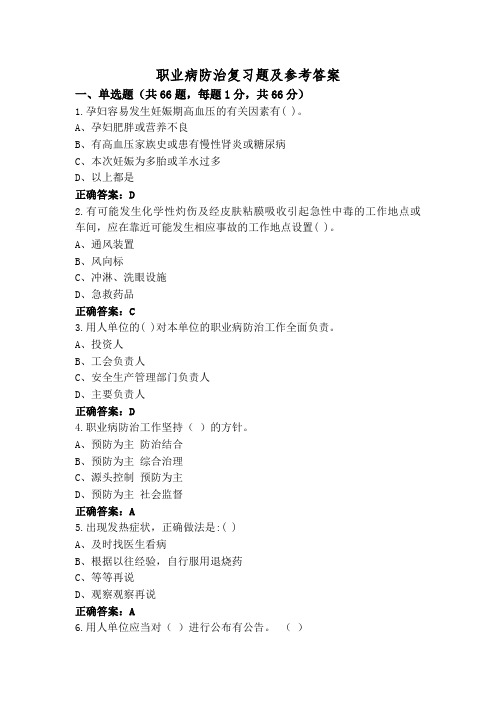 职业病防治复习题及参考答案

一、单选题（共66题，每题1分，共66分）

1.孕妇容易发生妊娠期高血压的有关因素有( )。

A、孕妇肥胖或营养不良

B、有高血压家族史或患有慢性肾炎或糖尿病

C、本次妊娠为多胎或羊水过多

D、以上都是

正确答案：D

2.有可能发生化学性灼伤及经皮肤粘膜吸收引起急性中毒的工作地点或车间，应在靠近可能发生相应事故的工作地点设置( )。

A、通风装置

B、风向标

C、冲淋、洗眼设施

D、急救药品

正确答案：C

3.用人单位的( )对本单位的职业病防治工作全面负责。

A、投资人

B、工会负责人

C、安全生产管理部门负责人

D、主要负责人

正确答案：D

4.职业病防治工作坚持（ ）的方针。

A、预防为主 防治结合

B、预防为主 综合治理

C、源头控制 预防为主

D、预防为主 社会监督

正确答案：A

5.出现发热症状，正确做法是:( )

A、及时找医生看病

B、根据以往经验，自行服用退烧药

C、等等再说

D、观察观察再说

正确答案：A

6.用人单位应当对（ ）进行公布有公告。 （ ）